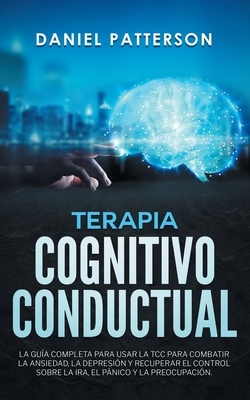 DANIEL PATTERSON

TERAPIA
COGNITIVO
CONDUCTUAL

LA GUÍA COMPLETA PARA USAR LA TCC PARA COMBATIR LA ANSIEDAD, LA DEPRESIÓN Y RECUPERAR EL CONTROL SOBRE LA IRA, EL PÁNICO Y LA PREOCUPACIÓN.